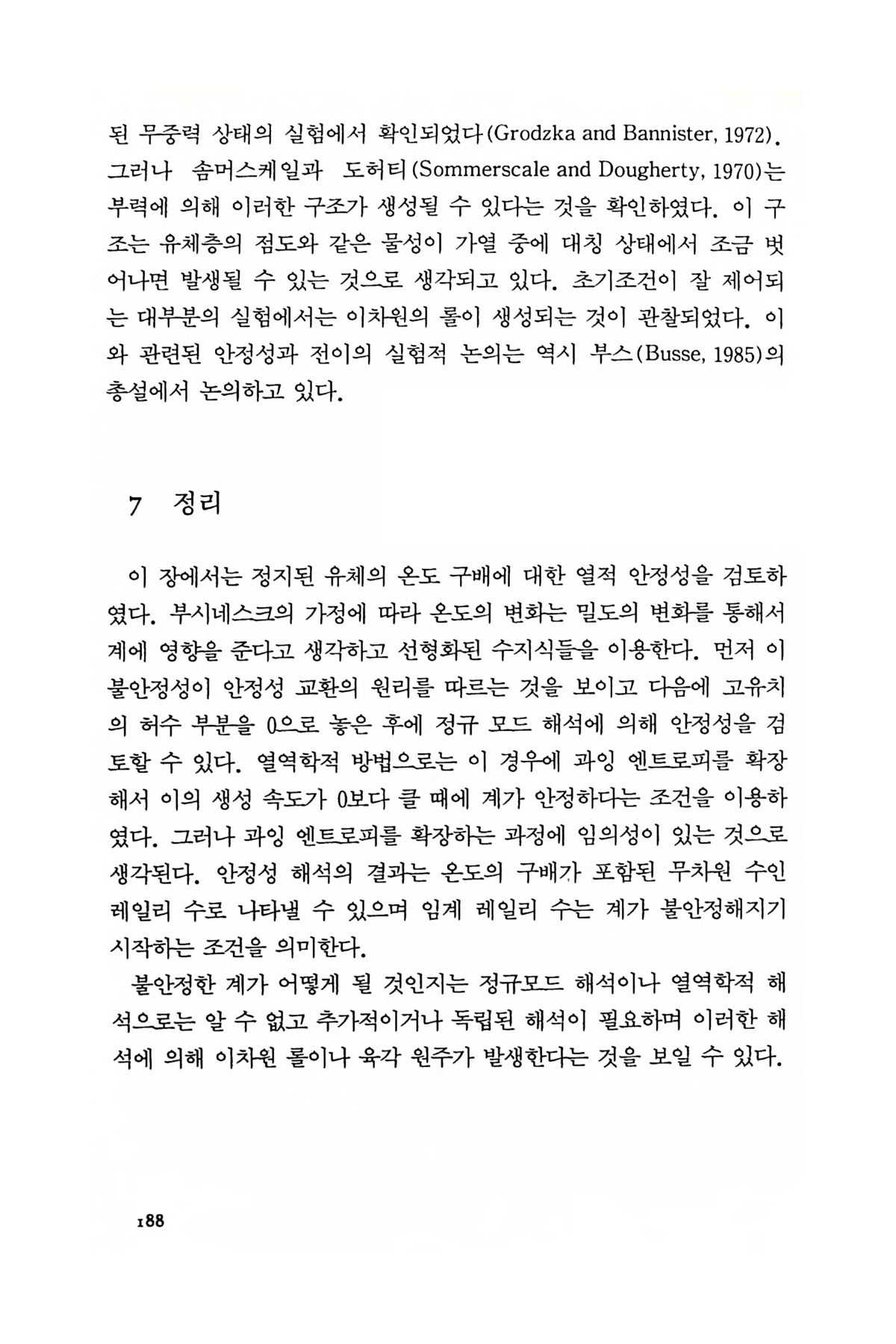 된 무중력 상태의 실험에서 확인되었다(Grodzka and Bannister, 1972). 그러나 솜머스케일과 도허티(Sommerscale and Dougherty, 1970)는 부력에 의해 이러한 구조가 생성될 수 있다는 것을 확인하였다. 이 구조는 유체층의 점도와 같은 물성이 가열 중에 대칭 상태에서 조금 벗어나면 발생될 수 있는 것으로 생각되고 있다. 초기조건이 잘 제어되는 대부분의 실험에서는 이차원의 롤이 생성되는 것이 관찰되었다. 이와 관련된 안정성과 전이의 실험적 논의는 역시 부스(Busse, 1985)의 총설에서 논의하고 있다.

7 정리

이 장에서는 정지된 유체의 온도 구배에 대한 열적 안정성을 검토하였다. 부시네스크의 가정에 따라 온도의 변화는 밀도의 변화를 통해서 계에 영향을 준다고 생각하고 선형화된 수지식들을 이용한다. 먼저 이 불안정성이 안정성 교환의 원리를 따르는 것을 보이고 다음에 고유치의 허수 부분을 0으로 놓은 후에 정규 모드 해석에 의해 안정성을 검토할 수 있다. 열역학적 방법으로는 이 경우에 과잉 엔트로피를 확장해서 이의 생성 속도가 0보다 클 때에 계가 안정하다는 조건을 이용하였다. 그러나 과잉 엔트로피를 확장하는 과정에 임의성이 있는 것으로 생각된다. 안정성 해석의 결과는 온도의 구배가 포함된 무차원 수인 레일리 수로 나타낼 수 있으며 임계 레일리 수는 계가 불안정해지기 시작하는 조건을 의미한다.

불안정한 계가 어떻게 될 것인지는 정규모드 해석이나 열역학적 해석으로는 알 수 없고 추가적이거나 독립된 해석이 필요하며 이러한 해석에 의해 이차원 롤이나 육각 원주가 발생한다는 것을 보일 수 있다.

188